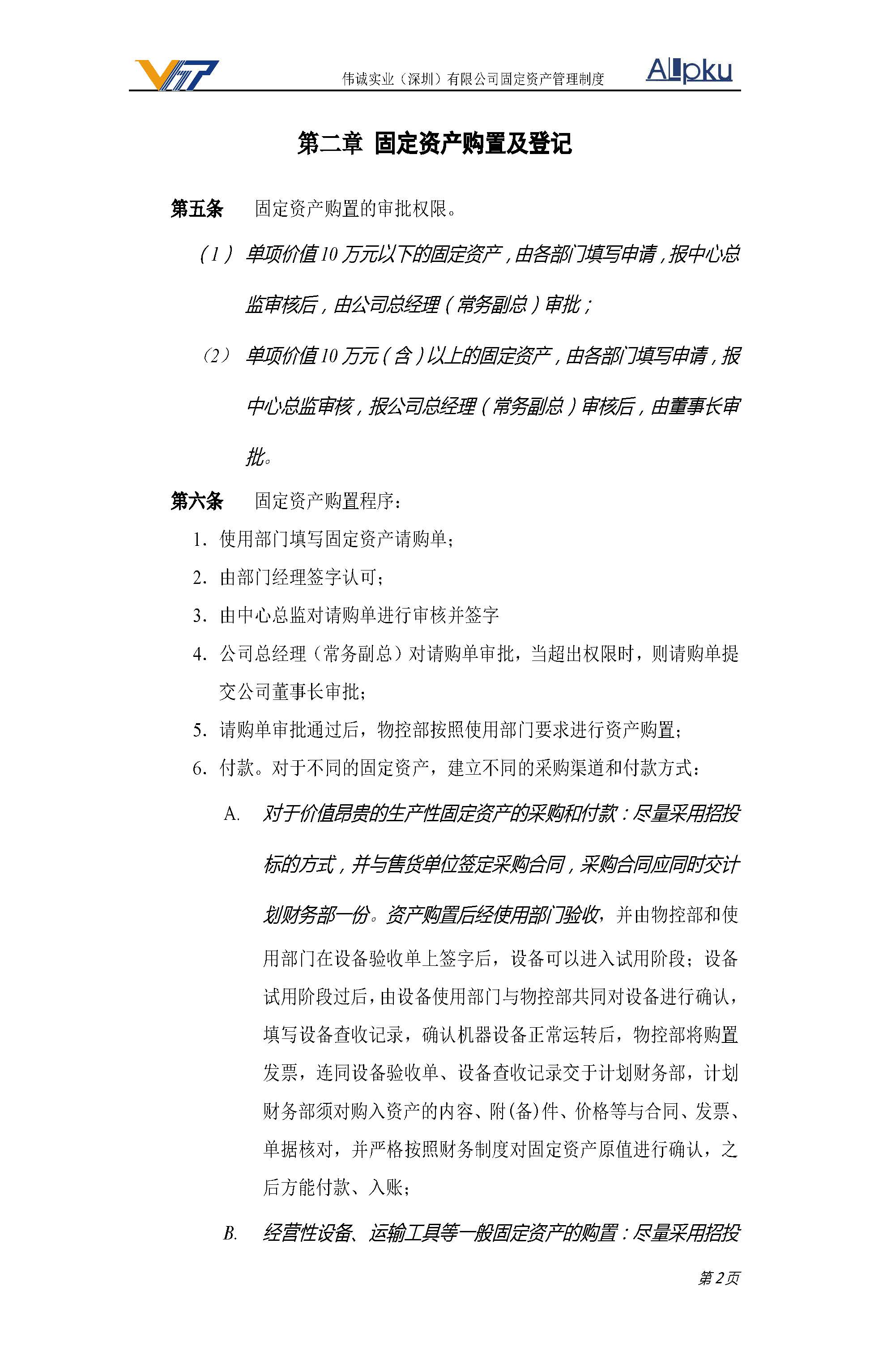 伟诚实业（深圳）有限公司固定资产管理制度

Allpku

第二章 固定资产购置及登记

第五条 固定资产购置的审批权限。

（1）单项价值10万元以下的固定资产，由各部门填写申请，报中心总监审核后，由公司总经理（常务副总）审批；

（2）单项价值10万元（含）以上的固定资产，由各部门填写申请，报中心总监审核，报公司总经理（常务副总）审核后，由董事长审批。

第六条 固定资产购置程序：

1. 使用部门填写固定资产请购单；
2. 由部门经理签字认可；
3. 由中心总监对请购单进行审核并签字
4. 公司总经理（常务副总）对请购单审批，当超出权限时，则请购单提交公司董事长审批；
5. 请购单审批通过后，物控部按照使用部门要求进行资产购置；
6. 付款。对于不同的固定资产，建立不同的采购渠道和付款方式：

A. 对于价值昂贵的生产性固定资产的采购和付款：尽量采用招投标的方式，并与售货单位签定采购合同，采购合同应同时交计划财务部一份。资产购置后经使用部门验收，并由物控部和使用部门在设备验收单上签字后，设备可以进入试用阶段；设备试用阶段过后，由设备使用部门与物控部共同对设备进行确认，填写设备查收记录，确认机器设备正常运转后，物控部将购置发票，连同设备验收单、设备查收记录交于计划财务部，计划财务部须对购入资产的内容、附(备)件、价格等与合同、发票、单据核对，并严格按照财务制度对固定资产原值进行确认，之后方能付款、入账；

B. 经营性设备、运输工具等一般固定资产的购置：尽量采用招投

第2页